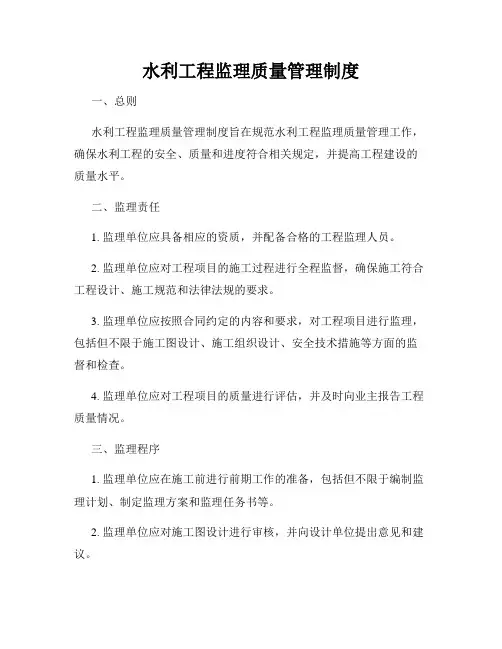 水利工程监理质量管理制度

一、总则

水利工程监理质量管理制度旨在规范水利工程监理质量管理工作，确保水利工程的安全、质量和进度符合相关规定，并提高工程建设的质量水平。

二、监理责任

1. 监理单位应具备相应的资质，并配备合格的工程监理人员。

2. 监理单位应对工程项目的施工过程进行全程监督，确保施工符合工程设计、施工规范和法律法规的要求。

3. 监理单位应按照合同约定的内容和要求，对工程项目进行监理，包括但不限于施工图设计、施工组织设计、安全技术措施等方面的监督和检查。

4. 监理单位应对工程项目的质量进行评估，并及时向业主报告工程质量情况。

三、监理程序

1. 监理单位应在施工前进行前期工作的准备，包括但不限于编制监理计划、制定监理方案和监理任务书等。

2. 监理单位应对施工图设计进行审核，并向设计单位提出意见和建议。